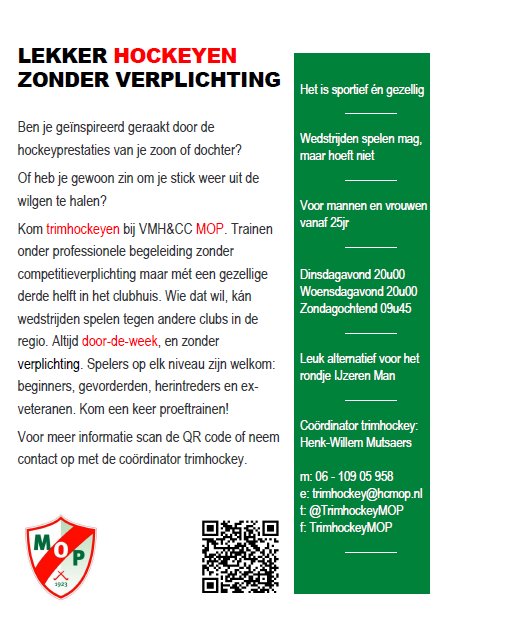 LEKKER HOCKEYEN
ZONDER VERPLICHTING

Ben je geïnspireerd geraakt door de hockeyprestaties van je zoon of dochter?

Of heb je gewoon zin om je stick weer uit de wilgen te halen?

Kom trimhockeyen bij VMH&CC MOP. Trainen onder professionele begeleiding zonder competitieverplichting maar mét een gezellige derde helft in het clubhuis. Wie dat wil, kán wedstrijden spelen tegen andere clubs in de regio. Altijd door-de-week, en zonder verplichting. Spelers op elk niveau zijn welkom: beginners, gevorderden, herintreders en ex-veteranen. Kom een keer proeftrainen!

Voor meer informatie scan de QR code of neem contact op met de coördinator trimhockey.

MOP
1923

Het is sportief én gezellig

Wedstrijden spelen mag, maar hoeft niet

Voor mannen en vrouwen vanaf 25jr

Dinsdagavond 20u00
Woensdagavond 20u00
Zondagochtend 09u45

Leuk alternatief voor het rondje IJzeren Man

Coördinator trimhockey:
Henk-Willem Mutsaers

m: 06 - 109 05 958
e: trimhockey@hcmop.nl
t: @TrimhockeyMOP
f: TrimhockeyMOP